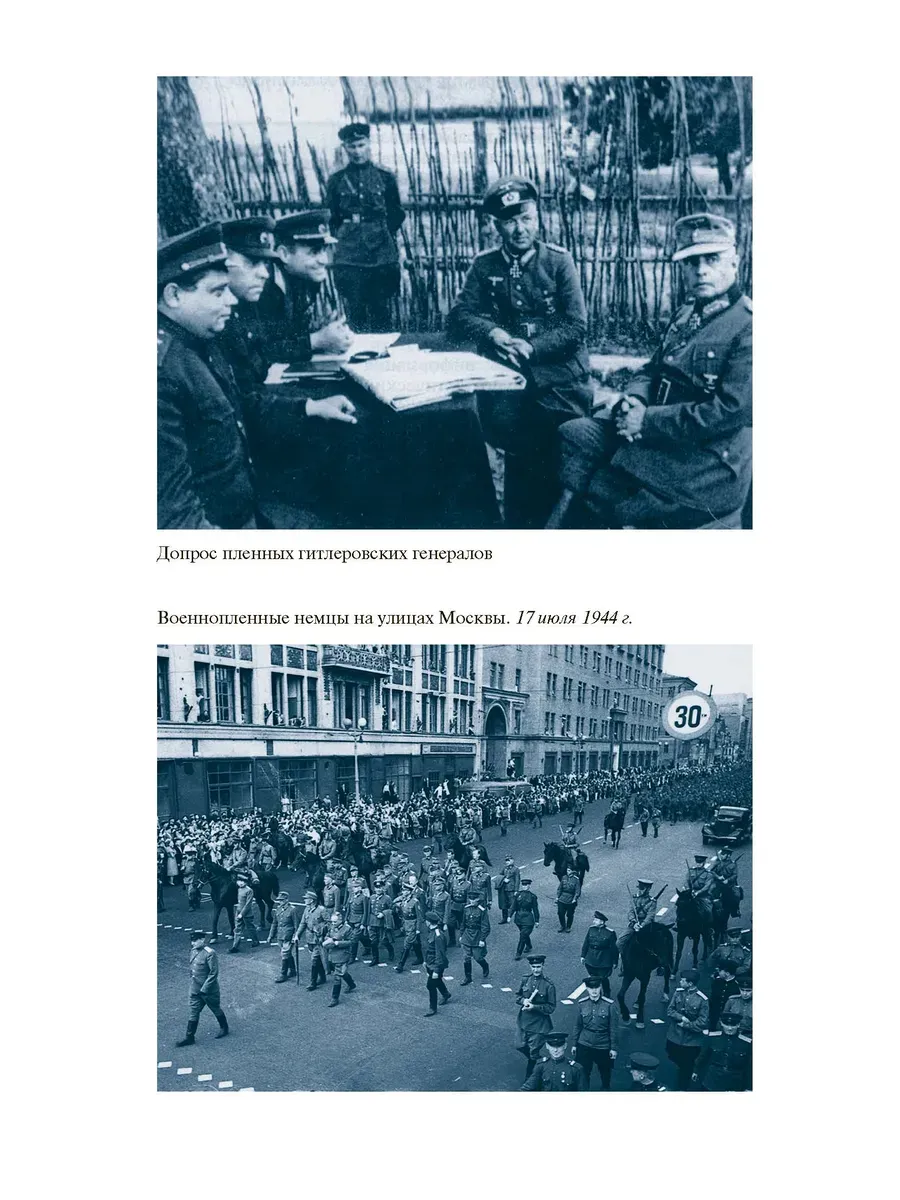 Допрос пленных гитлеровских генералов

Военнопленные немцы на улицах Москвы. 17 июля 1944 г.

30